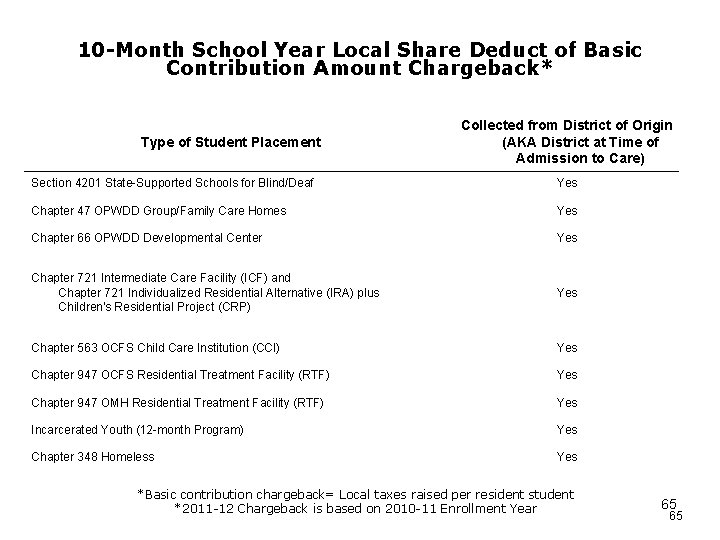 10-Month School Year Local Share Deduct of Basic Contribution Amount Chargeback*

| Type of Student Placement | Collected from District of Origin (AKA District at Time of Admission to Care) |
|---|---|
| Section 4201 State-Supported Schools for Blind/Deaf | Yes |
| Chapter 47 OPWDD Group/Family Care Homes | Yes |
| Chapter 66 OPWDD Developmental Center | Yes |
| Chapter 721 Intermediate Care Facility (ICF) and Chapter 721 Individualized Residential Alternative (IRA) plus Children's Residential Project (CRP) | Yes |
| Chapter 563 OCFS Child Care Institution (CCI) | Yes |
| Chapter 947 OCFS Residential Treatment Facility (RTF) | Yes |
| Chapter 947 OMH Residential Treatment Facility (RTF) | Yes |
| Incarcerated Youth (12-month Program) | Yes |
| Chapter 348 Homeless | Yes |

*Basic contribution chargeback= Local taxes raised per resident student
*2011-12 Chargeback is based on 2010-11 Enrollment Year

65
65